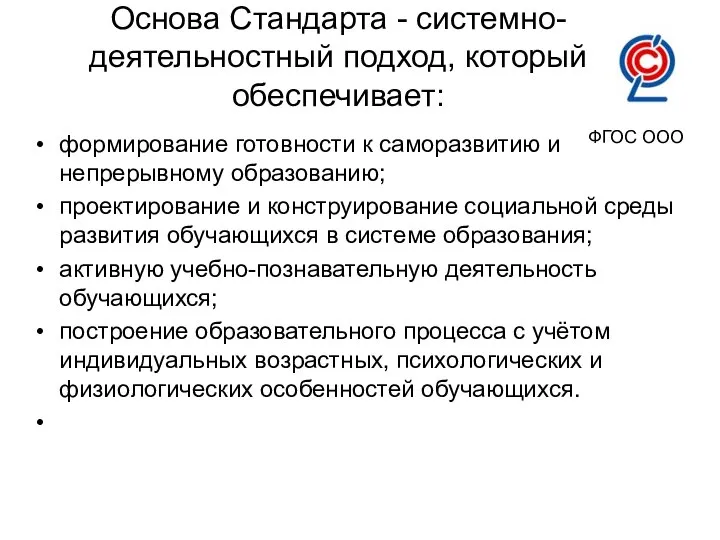 Основа Стандарта - системно-деятельностный подход, который обеспечивает:

ФГОС ООО

• формирование готовности к саморазвитию и непрерывному образованию;
• проектирование и конструирование социальной среды развития обучающихся в системе образования;
• активную учебно-познавательную деятельность обучающихся;
• построение образовательного процесса с учётом индивидуальных возрастных, психологических и физиологических особенностей обучающихся.
•